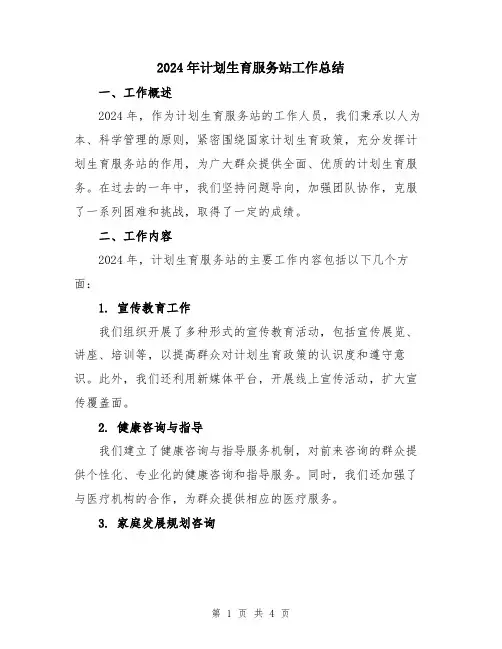 2024年计划生育服务站工作总结

一、工作概述

2024年，作为计划生育服务站的工作人员，我们秉承以人为本、科学管理的原则，紧密围绕国家计划生育政策，充分发挥计划生育服务站的作用，为广大群众提供全面、优质的计划生育服务。在过去的一年中，我们坚持问题导向，加强团队协作，克服了一系列困难和挑战，取得了一定的成绩。

二、工作内容

2024年，计划生育服务站的主要工作内容包括以下几个方面：

1. 宣传教育工作

我们组织开展了多种形式的宣传教育活动，包括宣传展览、讲座、培训等，以提高群众对计划生育政策的认识度和遵守意识。此外，我们还利用新媒体平台，开展线上宣传活动，扩大宣传覆盖面。

2. 健康咨询与指导

我们建立了健康咨询与指导服务机制，对前来咨询的群众提供个性化、专业化的健康咨询和指导服务。同时，我们还加强了与医疗机构的合作，为群众提供相应的医疗服务。

3. 家庭发展规划咨询

第 1 页 共 4 页